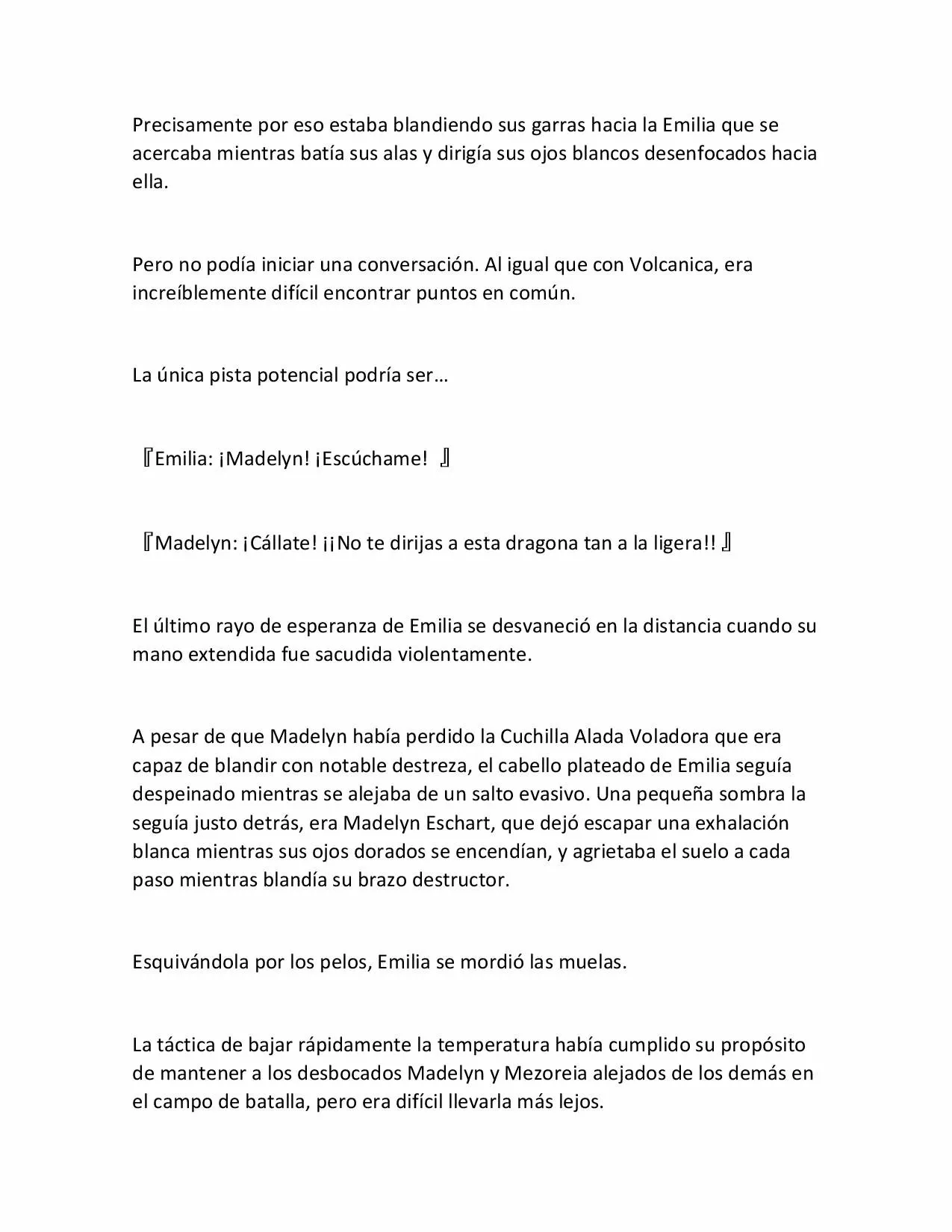 Precisamente por eso estaba blandiendo sus garras hacia la Emilia que se acercaba mientras batía sus alas y dirigía sus ojos blancos desenfocados hacia ella.

Pero no podía iniciar una conversación. Al igual que con Volcanica, era increíblemente difícil encontrar puntos en común.

La única pista potencial podría ser…

『Emilia: ¡Madelyn! ¡Escúchame! 』

『Madelyn: ¡Cállate! ¡¡No te dirijas a esta dragona tan a la ligera!! 』

El último rayo de esperanza de Emilia se desvaneció en la distancia cuando su mano extendida fue sacudida violentamente.

A pesar de que Madelyn había perdido la Cuchilla Alada Voladora que era capaz de blandir con notable destreza, el cabello plateado de Emilia seguía despeinado mientras se alejaba de un salto evasivo. Una pequeña sombra la seguía justo detrás, era Madelyn Eschart, que dejó escapar una exhalación blanca mientras sus ojos dorados se encendían, y agrietaba el suelo a cada paso mientras blandía su brazo destructor.

Esquivándola por los pelos, Emilia se mordió las muelas.

La táctica de bajar rápidamente la temperatura había cumplido su propósito de mantener a los desbocados Madelyn y Mezoreia alejados de los demás en el campo de batalla, pero era difícil llevarla más lejos.